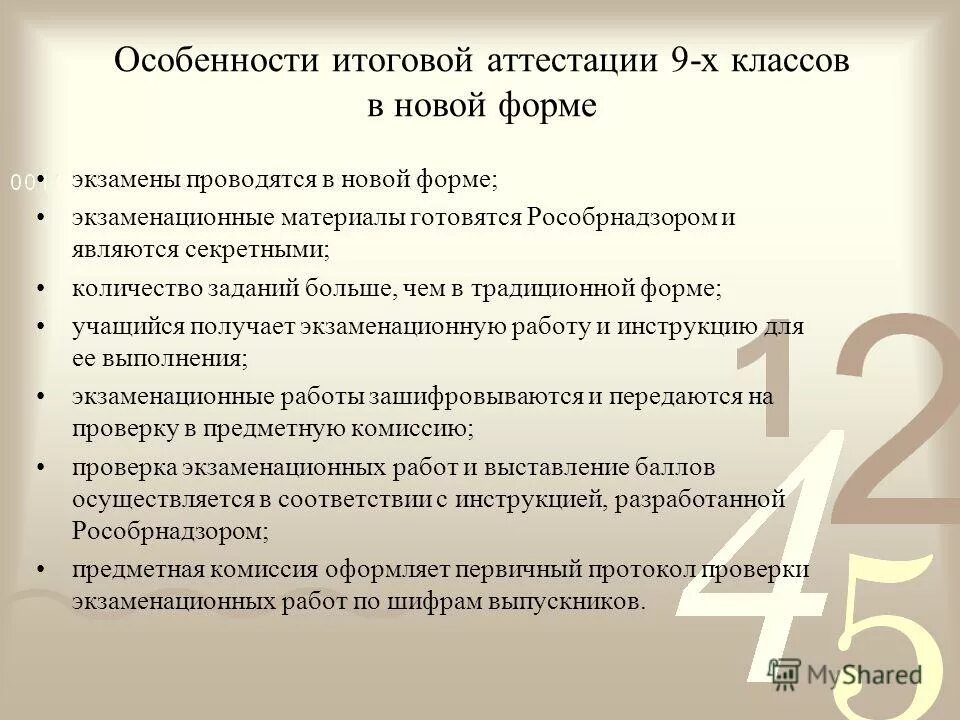 Особенности итоговой аттестации 9-х классов в новой форме

001

• экзамены проводятся в новой форме;

• экзаменационные материалы готовятся Рособрнадзором и являются секретными;

• количество заданий больше, чем в традиционной форме;

• учащийся получает экзаменационную работу и инструкцию для ее выполнения;

• экзаменационные работы зашифровываются и передаются на проверку в предметную комиссию;

• проверка экзаменационных работ и выставление баллов осуществляется в соответствии с инструкцией, разработанной Рособрнадзором;

• предметная комиссия оформляет первичный протокол проверки экзаменационных работ по шифрам выпускников.

12
45

MyShared